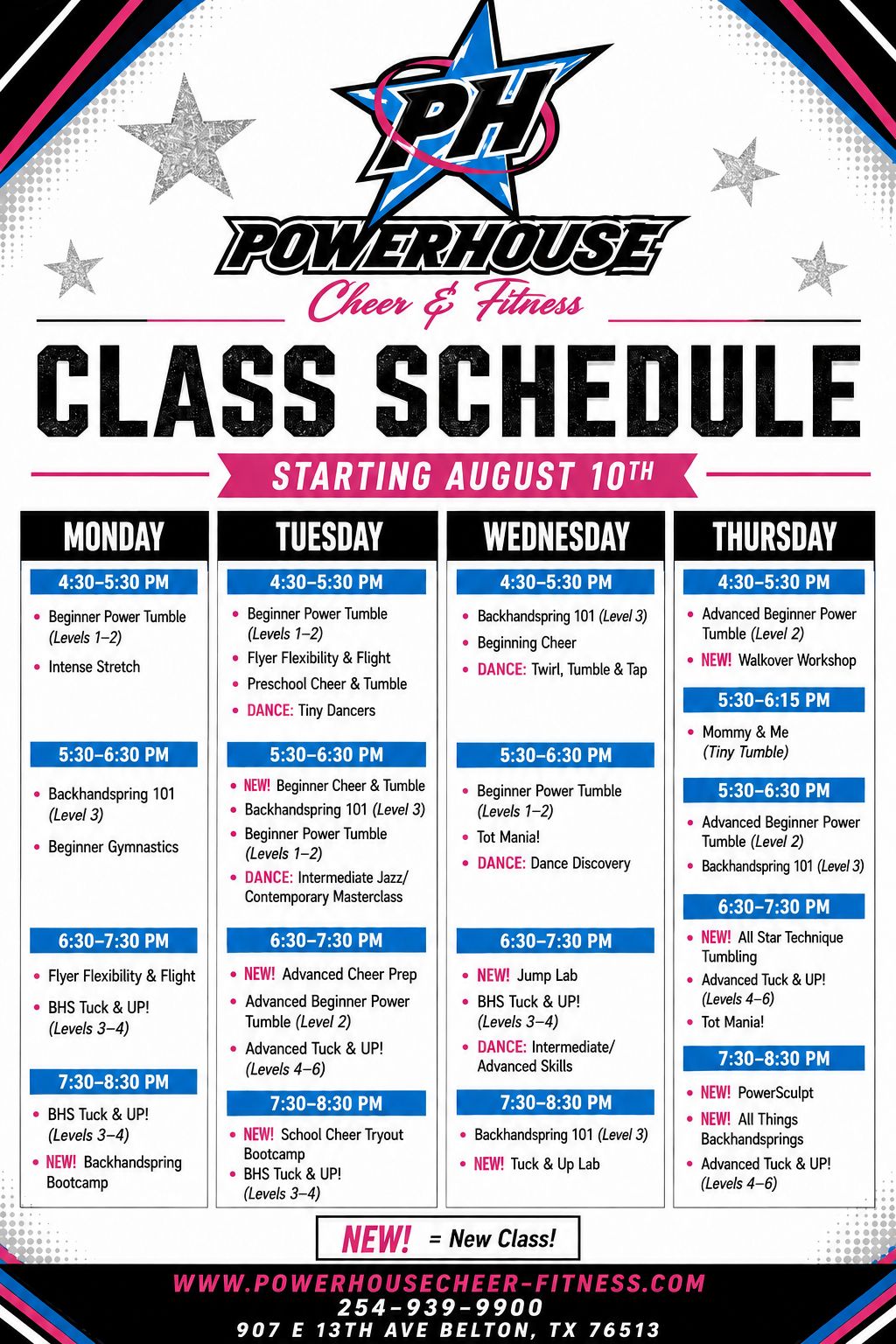 PH

POWERHOUSE

Cheer & Fitness

CLASS SCHEDULE

STARTING AUGUST 10TH

MONDAY

4:30–5:30 PM

• Beginner Power Tumble (Levels 1–2)
• Intense Stretch

5:30–6:30 PM

• Backhandspring 101 (Level 3)
• Beginner Gymnastics

6:30–7:30 PM

• Flyer Flexibility & Flight
• BHS Tuck & UP! (Levels 3–4)

7:30–8:30 PM

• BHS Tuck & UP! (Levels 3–4)
• NEW! Backhandspring Bootcamp

TUESDAY

4:30–5:30 PM

• Beginner Power Tumble (Levels 1–2)
• Flyer Flexibility & Flight
• Preschool Cheer & Tumble
• DANCE: Tiny Dancers

5:30–6:30 PM

• NEW! Beginner Cheer & Tumble
• Backhandspring 101 (Level 3)
• Beginner Power Tumble (Levels 1–2)
• DANCE: Intermediate Jazz/ Contemporary Masterclass

6:30–7:30 PM

• NEW! Advanced Cheer Prep
• Advanced Beginner Power Tumble (Level 2)
• Advanced Tuck & UP! (Levels 4–6)

7:30–8:30 PM

• NEW! School Cheer Tryout Bootcamp
• BHS Tuck & UP! (Levels 3–4)

WEDNESDAY

4:30–5:30 PM

• Backhandspring 101 (Level 3)
• Beginning Cheer
• DANCE: Twirl, Tumble & Tap

5:30–6:30 PM

• Beginner Power Tumble (Levels 1–2)
• Tot Mania!
• DANCE: Dance Discovery

6:30–7:30 PM

• NEW! Jump Lab
• BHS Tuck & UP! (Levels 3–4)
• DANCE: Intermediate/ Advanced Skills

7:30–8:30 PM

• Backhandspring 101 (Level 3)
• NEW! Tuck & Up Lab

THURSDAY

4:30–5:30 PM

• Advanced Beginner Power Tumble (Level 2)
• NEW! Walkover Workshop

5:30–6:15 PM

• Mommy & Me (Tiny Tumble)

5:30–6:30 PM

• Advanced Beginner Power Tumble (Level 2)
• Backhandspring 101 (Level 3)

6:30–7:30 PM

• NEW! All Star Technique Tumbling
• Advanced Tuck & UP! (Levels 4–6)
• Tot Mania!

7:30–8:30 PM

• NEW! PowerSculpt
• NEW! All Things Backhandsprings
• Advanced Tuck & UP! (Levels 4–6)

NEW! = New Class!

WWW.POWERHOUSECHEER-FITNESS.COM
254-939-9900
907 E 13TH AVE BELTON, TX 76513